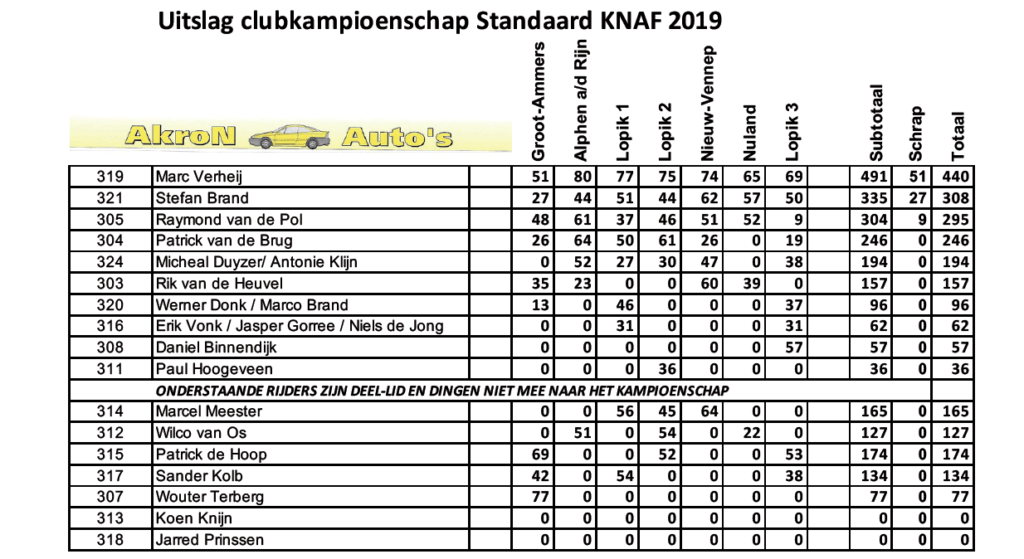 Uitslag clubkampioenschap Standaard KNAF 2019

AkroN Auto's

| | | | Groot-Ammers | Alphen a/d Rijn | Lopik 1 | Lopik 2 | Nieuw-Vennep | Nuland | Lopik 3 | | Subtotaal | Schrap | Totaal |
|---|---|---|---|---|---|---|---|---|---|---|---|---|---|
| 319 | Marc Verheij | | 51 | 80 | 77 | 75 | 74 | 65 | 69 | | 491 | 51 | 440 |
| 321 | Stefan Brand | | 27 | 44 | 51 | 44 | 62 | 57 | 50 | | 335 | 27 | 308 |
| 305 | Raymond van de Pol | | 48 | 61 | 37 | 46 | 51 | 52 | 9 | | 304 | 9 | 295 |
| 304 | Patrick van de Brug | | 26 | 64 | 50 | 61 | 26 | 0 | 19 | | 246 | 0 | 246 |
| 324 | Micheal Duyzer/ Antonie Klijn | | 0 | 52 | 27 | 30 | 47 | 0 | 38 | | 194 | 0 | 194 |
| 303 | Rik van de Heuvel | | 35 | 23 | 0 | 0 | 60 | 39 | 0 | | 157 | 0 | 157 |
| 320 | Werner Donk / Marco Brand | | 13 | 0 | 46 | 0 | 0 | 0 | 37 | | 96 | 0 | 96 |
| 316 | Erik Vonk / Jasper Gorree / Niels de Jong | | 0 | 0 | 31 | 0 | 0 | 0 | 31 | | 62 | 0 | 62 |
| 308 | Daniel Binnendijk | | 0 | 0 | 0 | 0 | 0 | 0 | 57 | | 57 | 0 | 57 |
| 311 | Paul Hoogeveen | | 0 | 0 | 0 | 36 | 0 | 0 | 0 | | 36 | 0 | 36 |
| | ONDERSTAANDE RIJDERS ZIJN DEEL-LID EN DINGEN NIET MEE NAAR HET KAMPIOENSCHAP | | | | | | | | | | | | |
| 314 | Marcel Meester | | 0 | 0 | 56 | 45 | 64 | 0 | 0 | | 165 | 0 | 165 |
| 312 | Wilco van Os | | 0 | 51 | 0 | 54 | 0 | 22 | 0 | | 127 | 0 | 127 |
| 315 | Patrick de Hoop | | 69 | 0 | 0 | 52 | 0 | 0 | 53 | | 174 | 0 | 174 |
| 317 | Sander Kolb | | 42 | 0 | 54 | 0 | 0 | 0 | 38 | | 134 | 0 | 134 |
| 307 | Wouter Terberg | | 77 | 0 | 0 | 0 | 0 | 0 | 0 | | 77 | 0 | 77 |
| 313 | Koen Knijn | | 0 | 0 | 0 | 0 | 0 | 0 | 0 | | 0 | 0 | 0 |
| 318 | Jarred Prinssen | | 0 | 0 | 0 | 0 | 0 | 0 | 0 | | 0 | 0 | 0 |